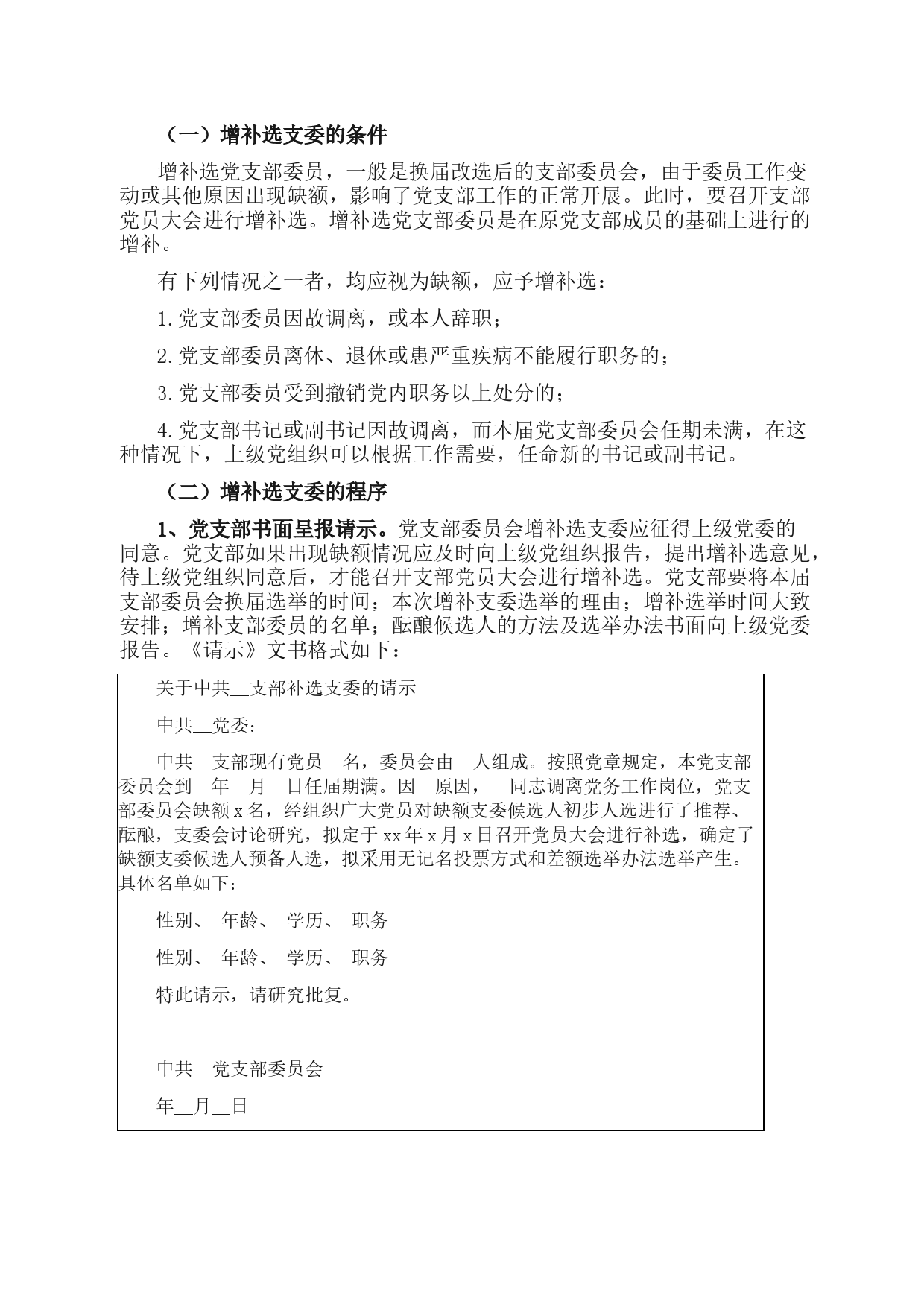 （一）增补选支委的条件

增补选党支部委员，一般是换届改选后的支部委员会，由于委员工作变动或其他原因出现缺额，影响了党支部工作的正常开展。此时，要召开支部党员大会进行增补选。增补选党支部委员是在原党支部成员的基础上进行的增补。

有下列情况之一者，均应视为缺额，应予增补选：

1.党支部委员因故调离，或本人辞职；

2.党支部委员离休、退休或患严重疾病不能履行职务的；

3.党支部委员受到撤销党内职务以上处分的；

4.党支部书记或副书记因故调离，而本届党支部委员会任期未满，在这种情况下，上级党组织可以根据工作需要，任命新的书记或副书记。

（二）增补选支委的程序

1、党支部书面呈报请示。党支部委员会增补选支委应征得上级党委的同意。党支部如果出现缺额情况应及时向上级党组织报告，提出增补选意见，待上级党组织同意后，才能召开支部党员大会进行增补选。党支部要将本届支部委员会换届选举的时间；本次增补支委选举的理由；增补选举时间大致安排；增补支部委员的名单；酝酿候选人的方法及选举办法书面向上级党委报告。《请示》文书格式如下：

关于中共__支部补选支委的请示

中共__党委：

中共__支部现有党员__名，委员会由__人组成。按照党章规定，本党支部委员会到__年__月__日任届期满。因__原因，__同志调离党务工作岗位，党支部委员会缺额x名，经组织广大党员对缺额支委候选人初步人选进行了推荐、酝酿，支委会讨论研究，拟定于xx年x月x日召开党员大会进行补选，确定了缺额支委候选人预备人选，拟采用无记名投票方式和差额选举办法选举产生。具体名单如下：

性别、 年龄、 学历、 职务

性别、 年龄、 学历、 职务

特此请示，请研究批复。

中共__党支部委员会

年__月__日